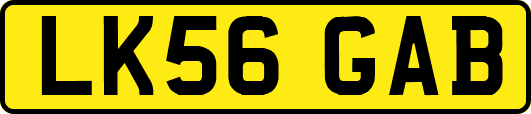 LK56 GAB